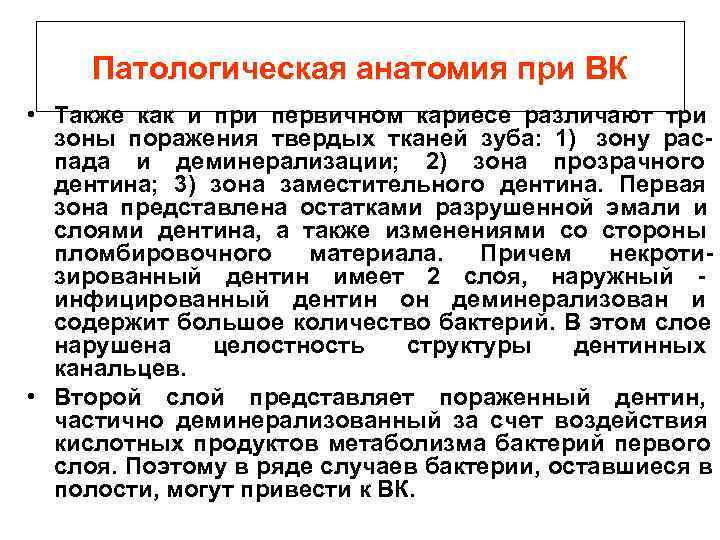 Патологическая анатомия при ВК

• Также как и при первичном кариесе различают три зоны поражения твердых тканей зуба: 1) зону распада и деминерализации; 2) зона прозрачного дентина; 3) зона заместительного дентина. Первая зона представлена остатками разрушенной эмали и слоями дентина, а также изменениями со стороны пломбировочного материала. Причем некротизированный дентин имеет 2 слоя, наружный - инфицированный дентин он деминерализован и содержит большое количество бактерий. В этом слое нарушена целостность структуры дентинных канальцев.

• Второй слой представляет пораженный дентин, частично деминерализованный за счет воздействия кислотных продуктов метаболизма бактерий первого слоя. Поэтому в ряде случаев бактерии, оставшиеся в полости, могут привести к ВК.